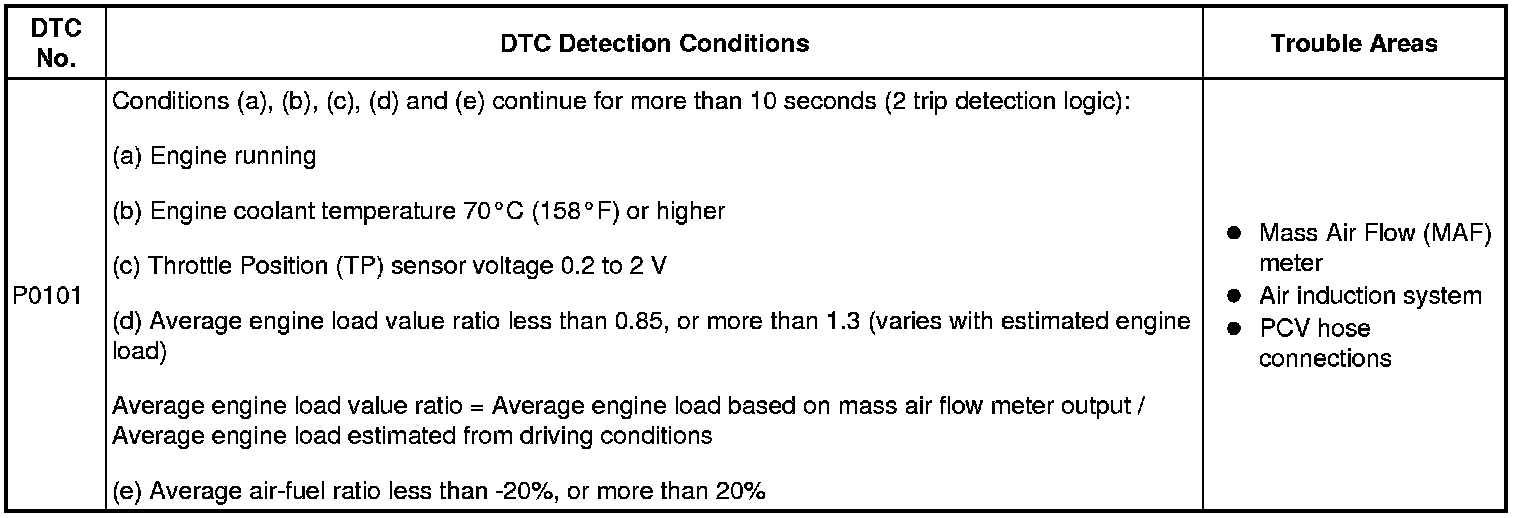 | DTC No. | DTC Detection Conditions | Trouble Areas |
|---|---|---|
| P0101 | Conditions (a), (b), (c), (d) and (e) continue for more than 10 seconds (2 trip detection logic):<br><br>(a) Engine running<br><br>(b) Engine coolant temperature 70°C (158°F) or higher<br><br>(c) Throttle Position (TP) sensor voltage 0.2 to 2 V<br><br>(d) Average engine load value ratio less than 0.85, or more than 1.3 (varies with estimated engine load)<br><br>Average engine load value ratio = Average engine load based on mass air flow meter output / Average engine load estimated from driving conditions<br><br>(e) Average air-fuel ratio less than -20%, or more than 20% | ● Mass Air Flow (MAF) meter<br>● Air induction system<br>● PCV hose connections |